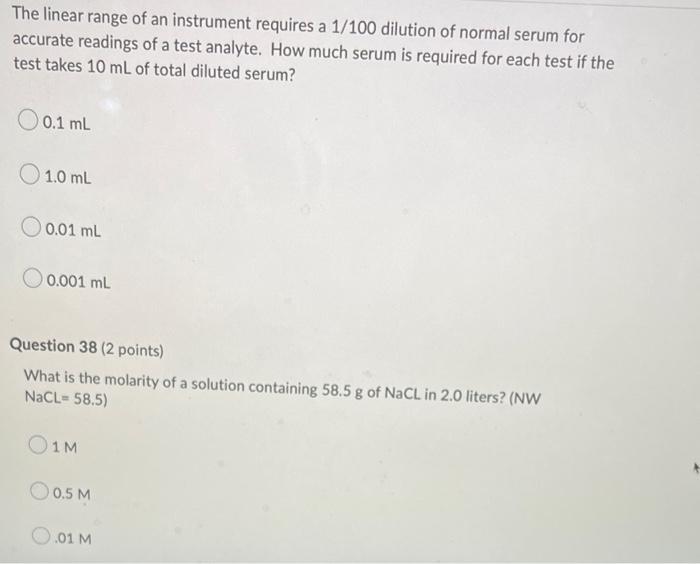 The linear range of an instrument requires a 1/100 dilution of normal serum for accurate readings of a test analyte. How much serum is required for each test if the test takes 10 mL of total diluted serum?

0.1 mL

1.0 mL

0.01 mL

0.001 mL

Question 38 (2 points)

What is the molarity of a solution containing 58.5 g of NaCL in 2.0 liters? (NW NaCL= 58.5)

1 M

0.5 M

.01 M